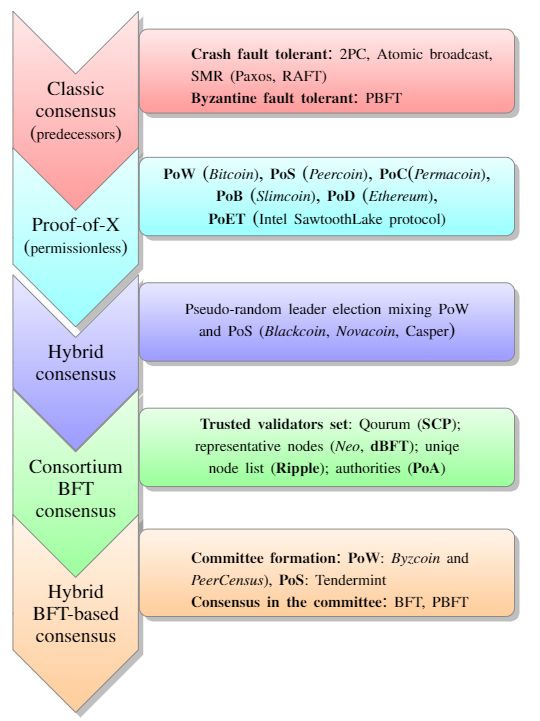 Classic consensus (predecessors)

Crash fault tolerant: 2PC, Atomic broadcast, SMR (Paxos, RAFT)
Byzantine fault tolerant: PBFT

Proof-of-X (permissionless)

PoW (Bitcoin), PoS (Peercoin), PoC(Permacoin), PoB (Slimcoin), PoD (Ethereum), PoET (Intel SawtoothLake protocol)

Hybrid consensus

Pseudo-random leader election mixing PoW and PoS (Blackcoin, Novacoin, Casper)

Consortium BFT consensus

Trusted validators set: Qourum (SCP); representative nodes (Neo, dBFT); uniqe node list (Ripple); authorities (PoA)

Hybrid BFT-based consensus

Committee formation: PoW: Byzcoin and PeerCensus), PoS: Tendermint
Consensus in the committee: BFT, PBFT